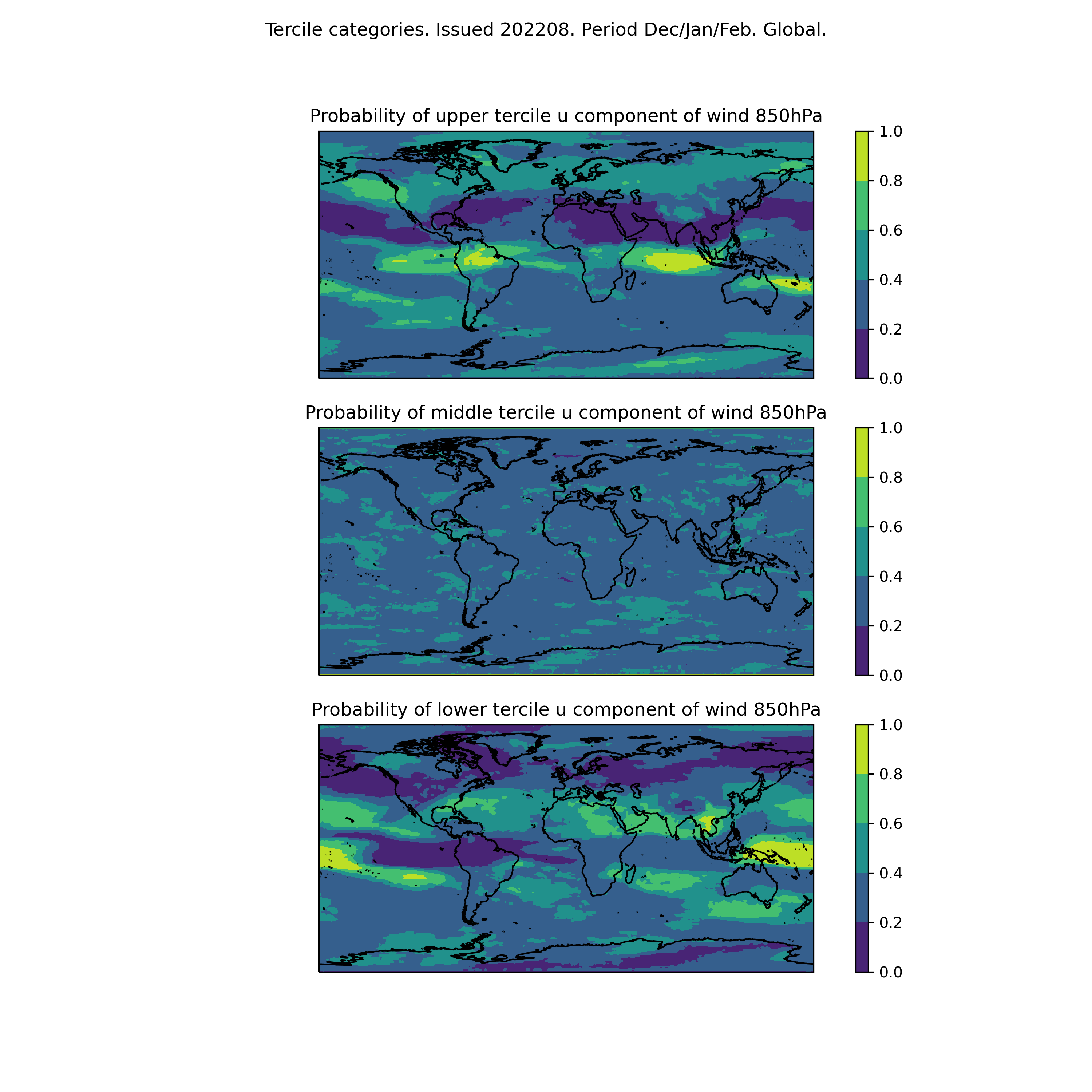 Tercile categories. Issued 202208. Period Dec/Jan/Feb. Global.

Probability of upper tercile u component of wind 850hPa

1.0
0.8
0.6
0.4
0.2
0.0

Probability of middle tercile u component of wind 850hPa

1.0
0.8
0.6
0.4
0.2
0.0

Probability of lower tercile u component of wind 850hPa

1.0
0.8
0.6
0.4
0.2
0.0